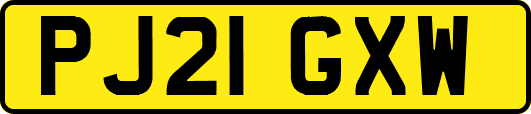 PJ21 GXW